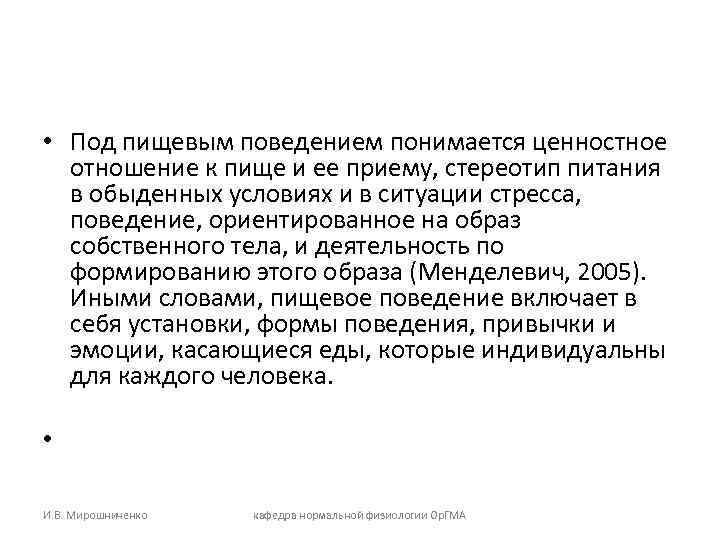 • Под пищевым поведением понимается ценностное отношение к пище и ее приему, стереотип питания в обыденных условиях и в ситуации стресса, поведение, ориентированное на образ собственного тела, и деятельность по формированию этого образа (Менделевич, 2005). Иными словами, пищевое поведение включает в себя установки, формы поведения, привычки и эмоции, касающиеся еды, которые индивидуальны для каждого человека.

•

И.В. Мирошниченко

кафедра нормальной физиологии ОрГМА